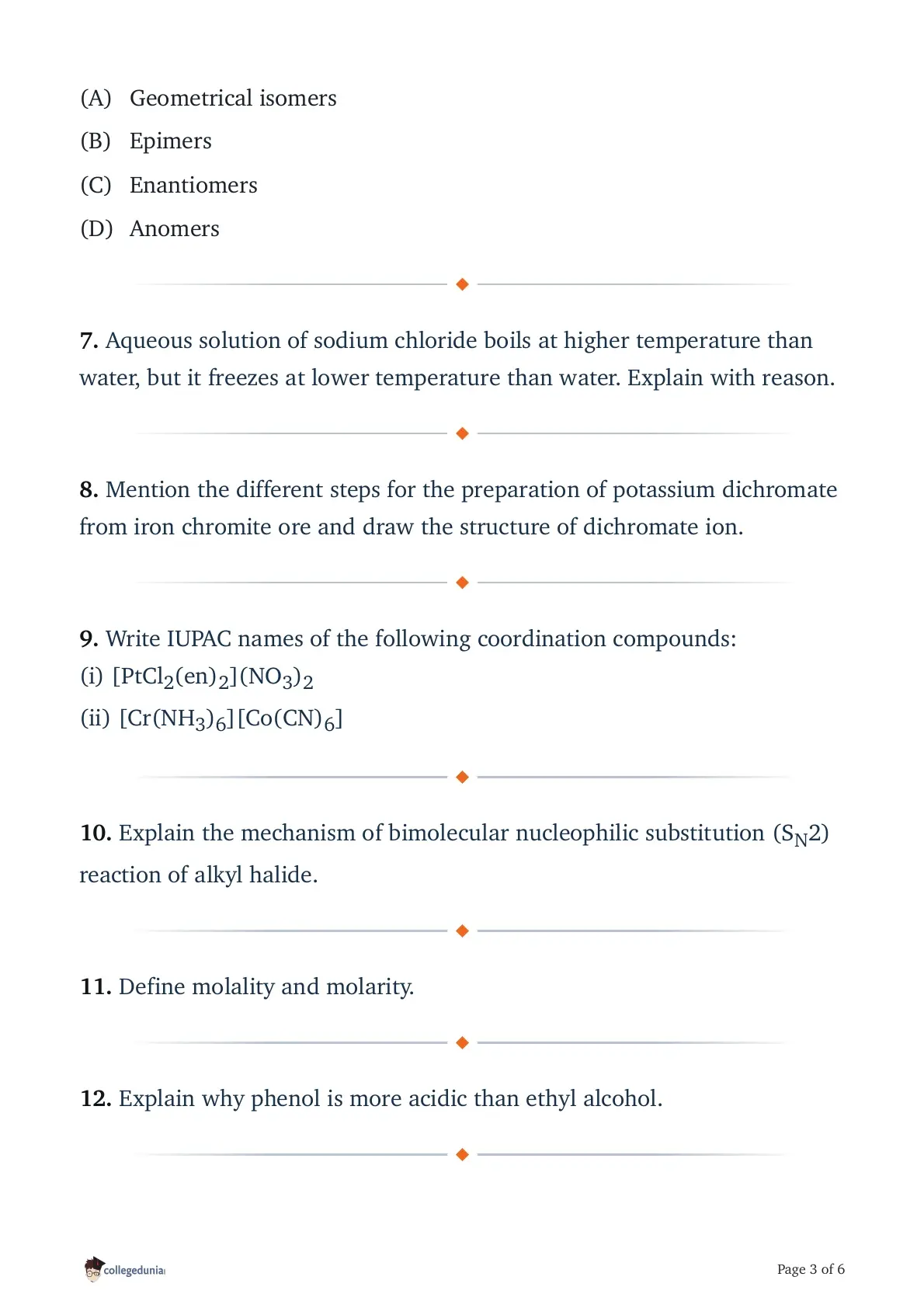 (A) Geometrical isomers

(B) Epimers

(C) Enantiomers

(D) Anomers

7. Aqueous solution of sodium chloride boils at higher temperature than water, but it freezes at lower temperature than water. Explain with reason.

8. Mention the different steps for the preparation of potassium dichromate from iron chromite ore and draw the structure of dichromate ion.

9. Write IUPAC names of the following coordination compounds:
(i) $[PtCl_2(en)_2](NO_3)_2$
(ii) $[Cr(NH_3)_6][Co(CN)_6]$

10. Explain the mechanism of bimolecular nucleophilic substitution ($S_N2$) reaction of alkyl halide.

11. Define molality and molarity.

12. Explain why phenol is more acidic than ethyl alcohol.

collegedunia

Page 3 of 6